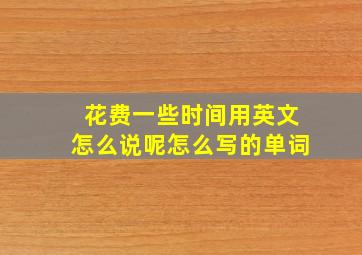 花费一些时间用英文
怎么说呢怎么写的单词